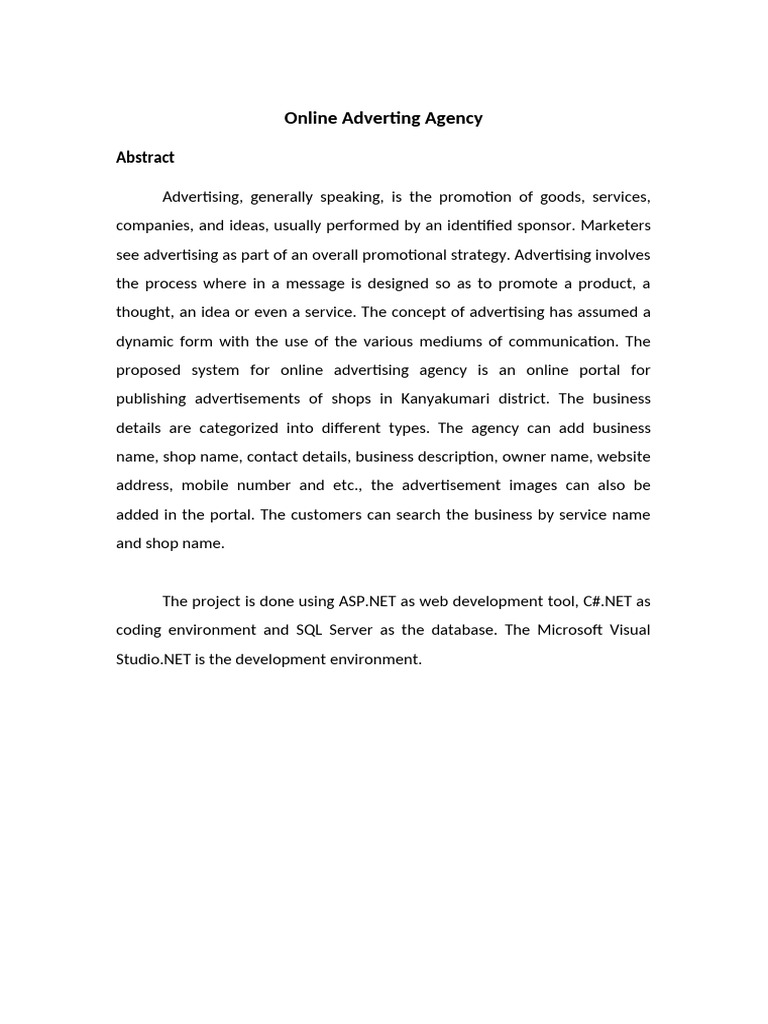 Online Adverting Agency

Abstract

Advertising, generally speaking, is the promotion of goods, services, companies, and ideas, usually performed by an identified sponsor. Marketers see advertising as part of an overall promotional strategy. Advertising involves the process where in a message is designed so as to promote a product, a thought, an idea or even a service. The concept of advertising has assumed a dynamic form with the use of the various mediums of communication. The proposed system for online advertising agency is an online portal for publishing advertisements of shops in Kanyakumari district. The business details are categorized into different types. The agency can add business name, shop name, contact details, business description, owner name, website address, mobile number and etc., the advertisement images can also be added in the portal. The customers can search the business by service name and shop name.

The project is done using ASP.NET as web development tool, C#.NET as coding environment and SQL Server as the database. The Microsoft Visual Studio.NET is the development environment.